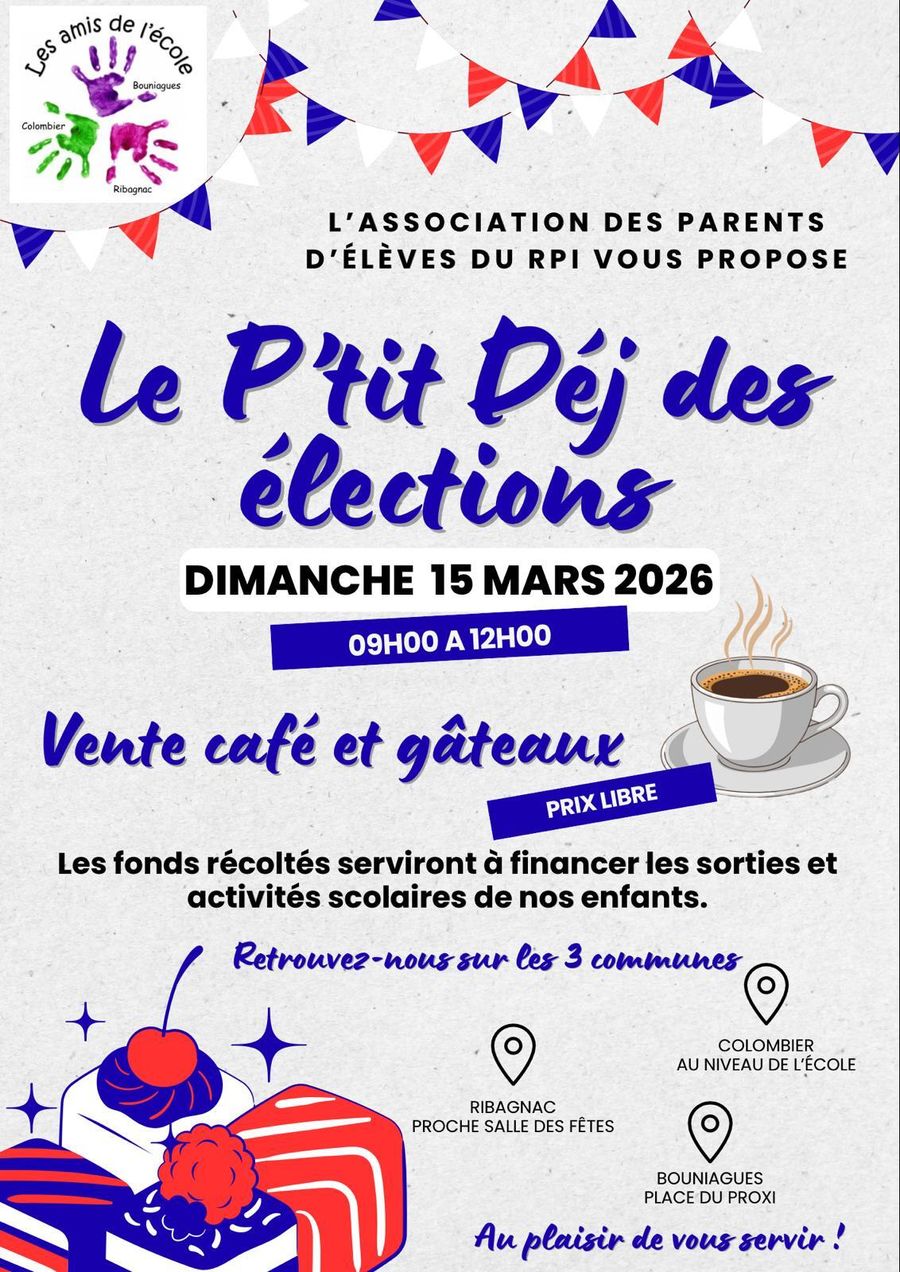 Les amis de l'école
Bouniagues
Colombier
Ribagnac

L'ASSOCIATION DES PARENTS D'ÉLÈVES DU RPI VOUS PROPOSE

Le P'tit Déj des élections

DIMANCHE 15 MARS 2026

09H00 A 12H00

Vente café et gâteaux

PRIX LIBRE

Les fonds récoltés serviront à financer les sorties et activités scolaires de nos enfants.

Retrouvez-nous sur les 3 communes

COLOMBIER
AU NIVEAU DE L'ÉCOLE

RIBAGNAC
PROCHE SALLE DES FÊTES

BOUNIAGUES
PLACE DU PROXI

Au plaisir de vous servir !